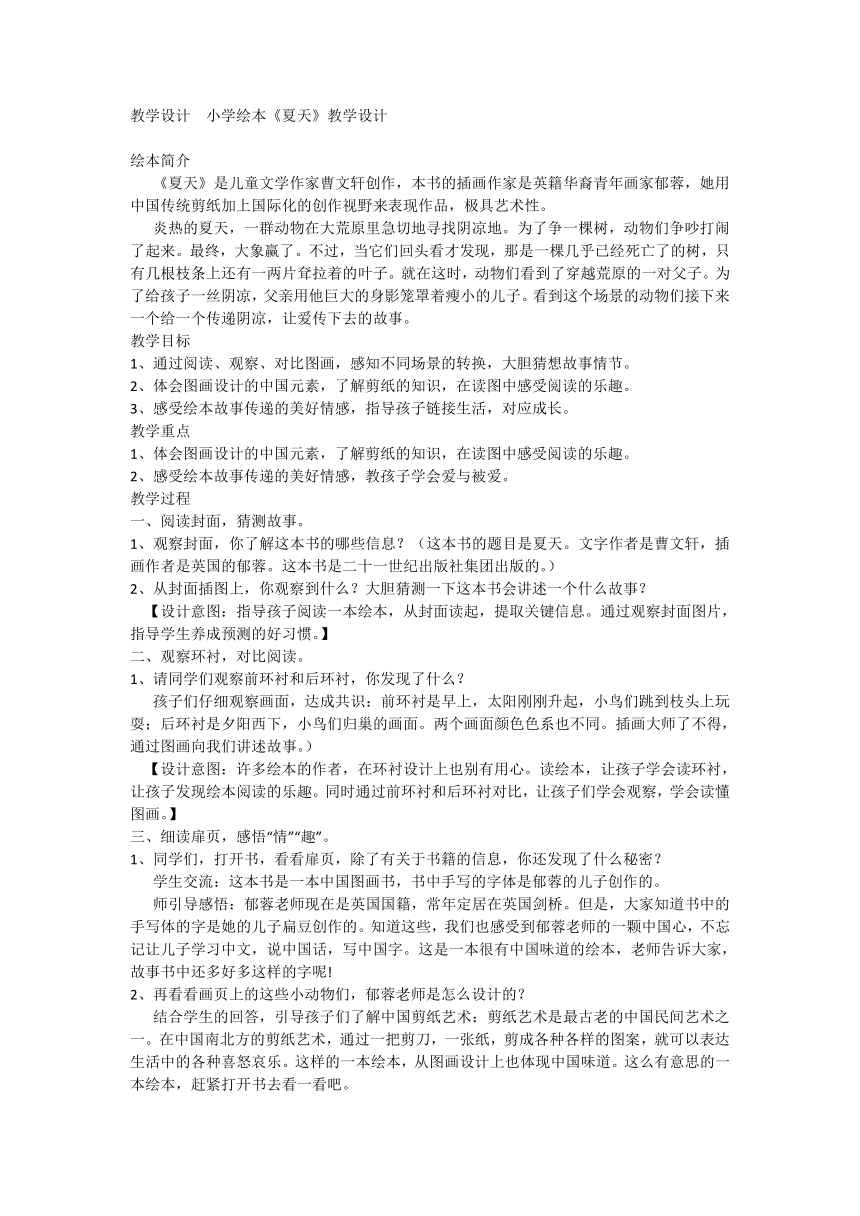 教学设计 小学绘本《夏天》教学设计

绘本简介

《夏天》是儿童文学作家曹文轩创作，本书的插画作家是英籍华裔青年画家郁蓉，她用中国传统剪纸加上国际化的创作视野来表现作品，极具艺术性。

炎热的夏天，一群动物在大荒原里急切地寻找阴凉地。为了争一棵树，动物们争吵打闹了起来。最终，大象赢了。不过，当它们回头看才发现，那是一棵几乎已经死亡了的树，只有几根枝条上还有一两片耷拉着的叶子。就在这时，动物们看到了穿越荒原的一对父子。为了给孩子一丝阴凉，父亲用他巨大的身影笼罩着瘦小的儿子。看到这个场景的动物们接下来一个给一个传递阴凉，让爱传下去的故事。

教学目标

1、通过阅读、观察、对比图画，感知不同场景的转换，大胆猜想故事情节。
2、体会图画设计的中国元素，了解剪纸的知识，在读图中感受阅读的乐趣。
3、感受绘本故事传递的美好情感，指导孩子链接生活，对应成长。

教学重点

1、体会图画设计的中国元素，了解剪纸的知识，在读图中感受阅读的乐趣。
2、感受绘本故事传递的美好情感，教孩子学会爱与被爱。

教学过程

一、阅读封面，猜测故事。

1、观察封面，你了解这本书的哪些信息？（这本书的题目是夏天。文字作者是曹文轩，插画作者是英国的郁蓉。这本书是二十一世纪出版社集团出版的。）
2、从封面插图上，你观察到什么？大胆猜测一下这本书会讲述一个什么故事？

【设计意图：指导孩子阅读一本绘本，从封面读起，提取关键信息。通过观察封面图片，指导学生养成预测的好习惯。】

二、观察环衬，对比阅读。

1、请同学们观察前环衬和后环衬，你发现了什么？

孩子们仔细观察画面，达成共识：前环衬是早上，太阳刚刚升起，小鸟们跳到枝头上玩耍；后环衬是夕阳西下，小鸟们归巢的画面。两个画面颜色色系也不同。插画大师了不得，通过图画向我们讲述故事。）

【设计意图：许多绘本的作者，在环衬设计上也别有用心。读绘本，让孩子学会读环衬，让孩子发现绘本阅读的乐趣。同时通过前环衬和后环衬对比，让孩子们学会观察，学会读懂图画。】

三、细读扉页，感悟“情”“趣”。

1、同学们，打开书，看看扉页，除了有关于书籍的信息，你还发现了什么秘密？

学生交流：这本书是一本中国图画书，书中手写的字体是郁蓉的儿子创作的。

师引导感悟：郁蓉老师现在是英国国籍，常年定居在英国剑桥。但是，大家知道书中的手写体的字是她的儿子扁豆创作的。知道这些，我们也感受到郁蓉老师的一颗中国心，不忘记让儿子学习中文，说中国话，写中国字。这是一本很有中国味道的绘本，老师告诉大家，故事书中还多好多这样的字呢!

2、再看看画页上的这些小动物们，郁蓉老师是怎么设计的？

结合学生的回答，引导孩子们了解中国剪纸艺术：剪纸艺术是最古老的中国民间艺术之一。在中国南北方的剪纸艺术，通过一把剪刀，一张纸，剪成各种各样的图案，就可以表达生活中的各种喜怒哀乐。这样的一本绘本，从图画设计上也体现中国味道。这么有意思的一本绘本，赶紧打开书去看一看吧。